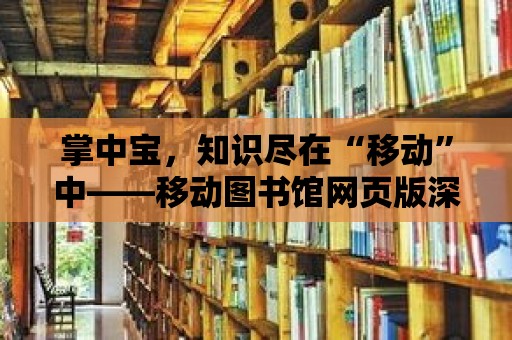 掌中宝，知识尽在“移动”中——移动图书馆网页版深